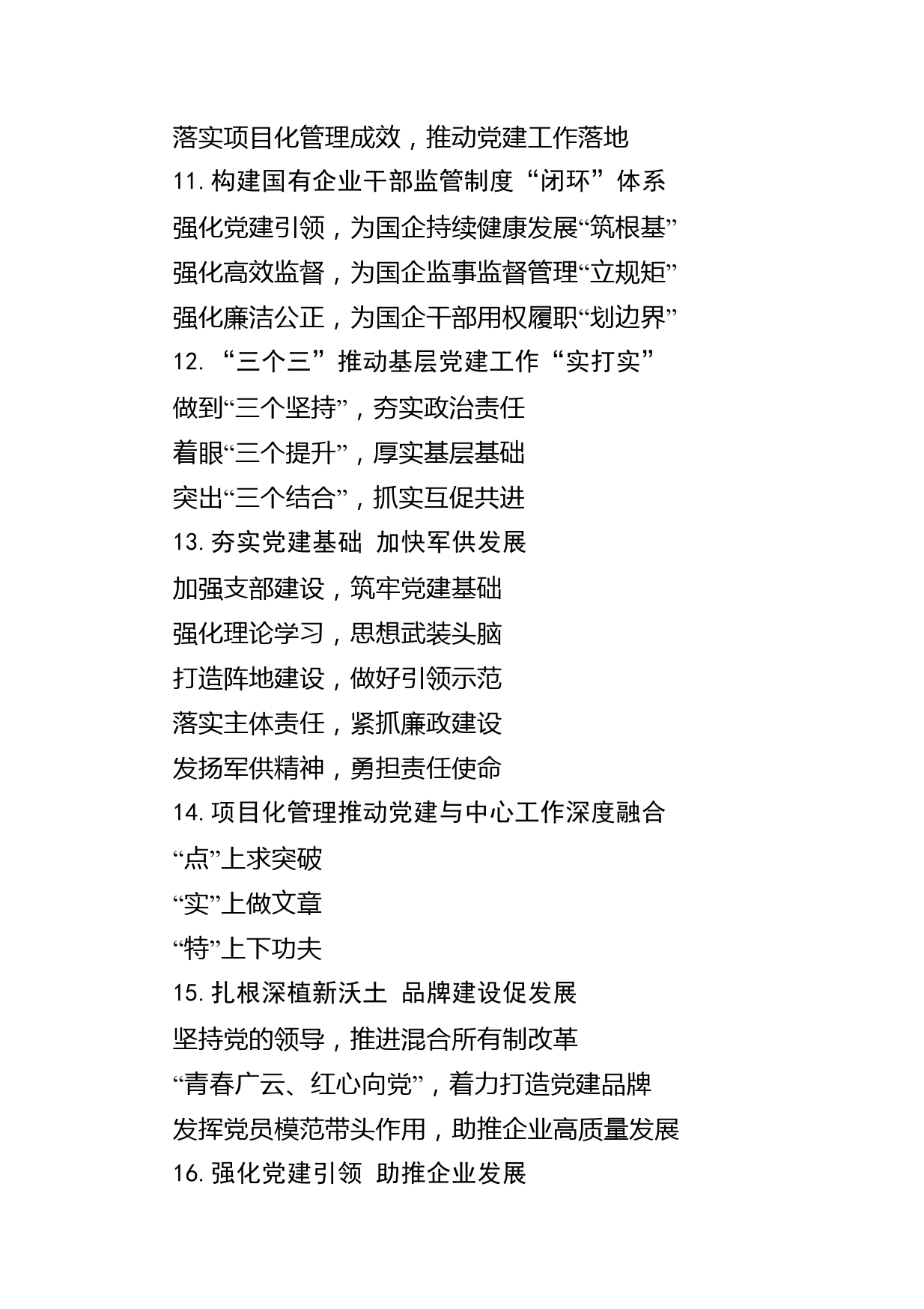 落实项目化管理成效，推动党建工作落地

11.构建国有企业干部监管制度“闭环”体系

强化党建引领，为国企持续健康发展“筑根基”

强化高效监督，为国企监事监督管理“立规矩”

强化廉洁公正，为国企干部用权履职“划边界”

12.“三个三”推动基层党建工作“实打实”

做到“三个坚持”，夯实政治责任

着眼“三个提升”，厚实基层基础

突出“三个结合”，抓实互促共进

13.夯实党建基础 加快军供发展

加强支部建设，筑牢党建基础

强化理论学习，思想武装头脑

打造阵地建设，做好引领示范

落实主体责任，紧抓廉政建设

发扬军供精神，勇担责任使命

14.项目化管理推动党建与中心工作深度融合

“点”上求突破

“实”上做文章

“特”上下功夫

15.扎根深植新沃土 品牌建设促发展

坚持党的领导，推进混合所有制改革

“青春广云、红心向党”，着力打造党建品牌

发挥党员模范带头作用，助推企业高质量发展

16.强化党建引领 助推企业发展